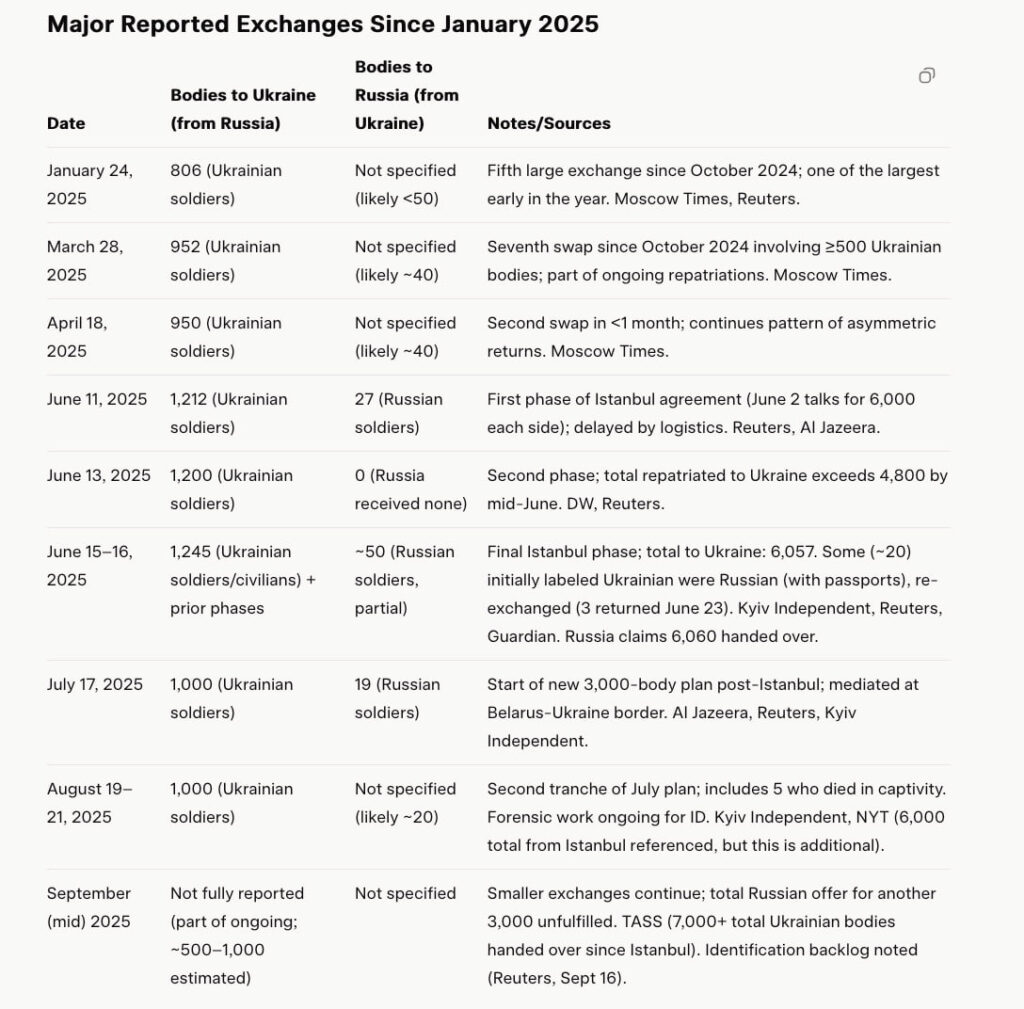 Major Reported Exchanges Since January 2025

| Date | Bodies to Ukraine (from Russia) | Bodies to Russia (from Ukraine) | Notes/Sources |
|---|---|---|---|
| January 24, 2025 | 806 (Ukrainian soldiers) | Not specified (likely <50) | Fifth large exchange since October 2024; one of the largest early in the year. Moscow Times, Reuters. |
| March 28, 2025 | 952 (Ukrainian soldiers) | Not specified (likely ~40) | Seventh swap since October 2024 involving ≥500 Ukrainian bodies; part of ongoing repatriations. Moscow Times. |
| April 18, 2025 | 950 (Ukrainian soldiers) | Not specified (likely ~40) | Second swap in <1 month; continues pattern of asymmetric returns. Moscow Times. |
| June 11, 2025 | 1,212 (Ukrainian soldiers) | 27 (Russian soldiers) | First phase of Istanbul agreement (June 2 talks for 6,000 each side); delayed by logistics. Reuters, Al Jazeera. |
| June 13, 2025 | 1,200 (Ukrainian soldiers) | 0 (Russia received none) | Second phase; total repatriated to Ukraine exceeds 4,800 by mid-June. DW, Reuters. |
| June 15–16, 2025 | 1,245 (Ukrainian soldiers/civilians) + prior phases | ~50 (Russian soldiers, partial) | Final Istanbul phase; total to Ukraine: 6,057. Some (~20) initially labeled Ukrainian were Russian (with passports), re-exchanged (3 returned June 23). Kyiv Independent, Reuters, Guardian. Russia claims 6,060 handed over. |
| July 17, 2025 | 1,000 (Ukrainian soldiers) | 19 (Russian soldiers) | Start of new 3,000-body plan post-Istanbul; mediated at Belarus-Ukraine border. Al Jazeera, Reuters, Kyiv Independent. |
| August 19–21, 2025 | 1,000 (Ukrainian soldiers) | Not specified (likely ~20) | Second tranche of July plan; includes 5 who died in captivity. Forensic work ongoing for ID. Kyiv Independent, NYT (6,000 total from Istanbul referenced, but this is additional). |
| September (mid) 2025 | Not fully reported (part of ongoing; ~500–1,000 estimated) | Not specified | Smaller exchanges continue; total Russian offer for another 3,000 unfulfilled. TASS (7,000+ total Ukrainian bodies handed over since Istanbul). Identification backlog noted (Reuters, Sept 16). |